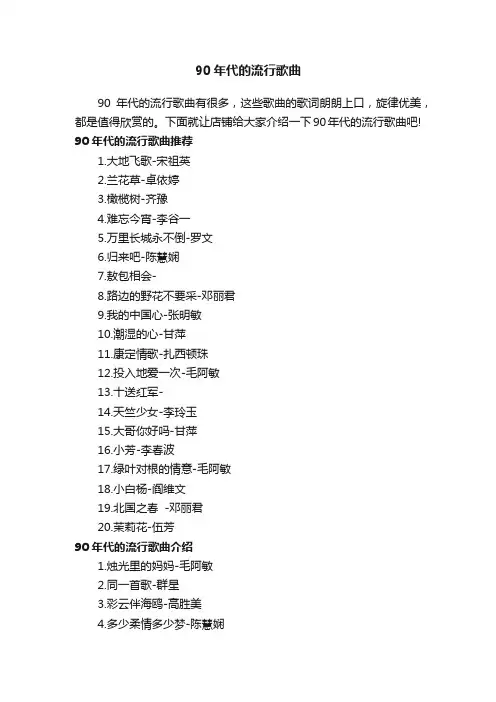 90 年代的流行歌曲

90 年代的流行歌曲有很多，这些歌曲的歌词朗朗上口，旋律优美，都是值得欣赏的。下面就让店铺给大家介绍一下 90 年代的流行歌曲吧!

90 年代的流行歌曲推荐

1.大地飞歌-宋祖英
2.兰花草-卓依婷
3.橄榄树-齐豫
4.难忘今宵-李谷一
5.万里长城永不倒-罗文
6.归来吧-陈慧娴
7.敖包相会-
8.路边的野花不要采-邓丽君
9.我的中国心-张明敏
10.潮湿的心-甘萍
11.康定情歌-扎西顿珠
12.投入地爱一次-毛阿敏
13.十送红军-
14.天竺少女-李玲玉
15.大哥你好吗-甘萍
16.小芳-李春波
17.绿叶对根的情意-毛阿敏
18.小白杨-阎维文
19.北国之春 -邓丽君
20.茉莉花-伍芳

90 年代的流行歌曲介绍

1.烛光里的妈妈-毛阿敏
2.同一首歌-群星
3.彩云伴海鸥-高胜美
4.多少柔情多少梦-陈慧娴